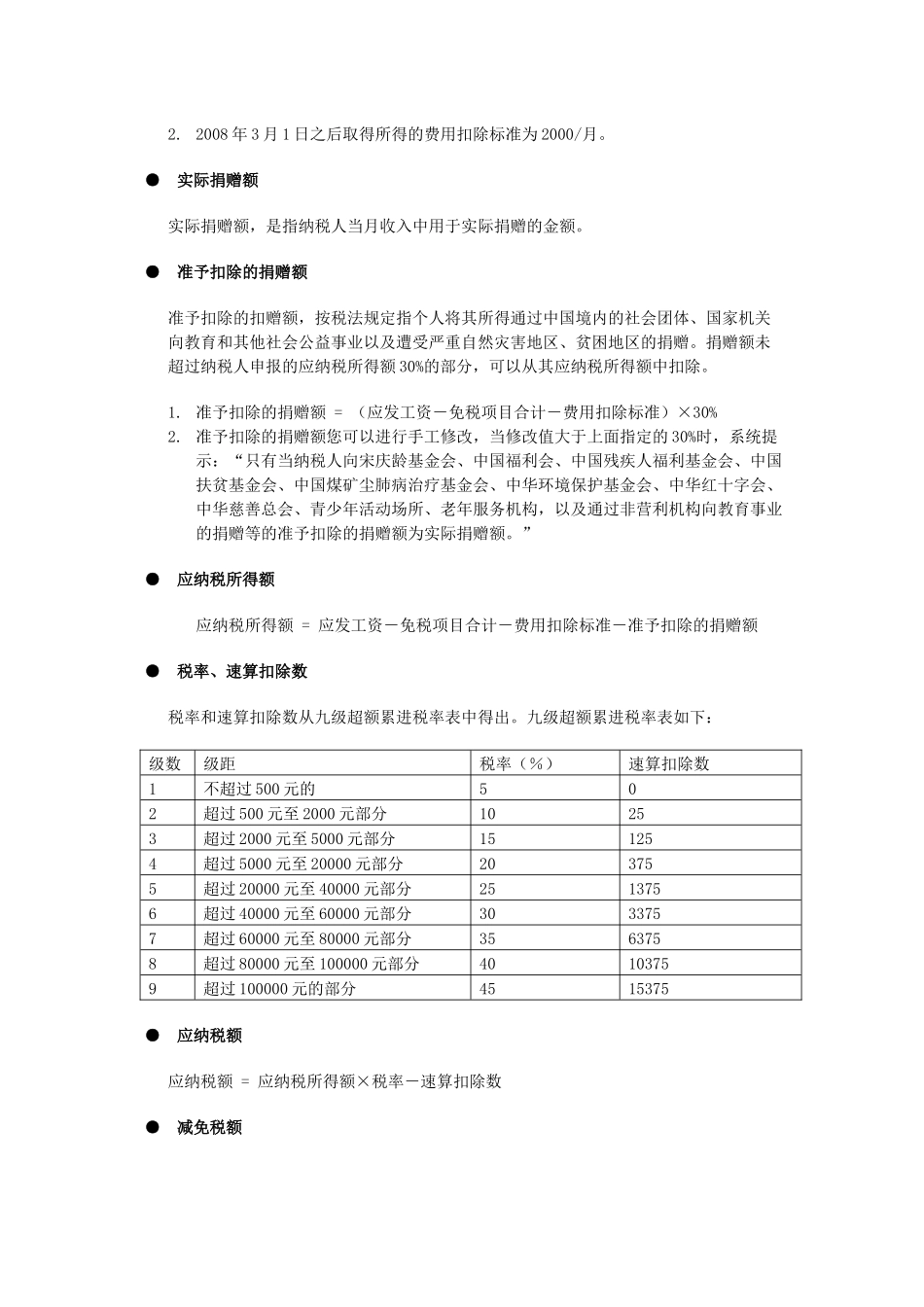 2. 2008 年 3 月 1 日之后取得所得的费用扣除标准为 2000/月。

● 实际捐赠额

实际捐赠额，是指纳税人当月收入中用于实际捐赠的金额。

● 准予扣除的捐赠额

准予扣除的扣赠额，按税法规定指个人将其所得通过中国境内的社会团体、国家机关向教育和其他社会公益事业以及遭受严重自然灾害地区、贫困地区的捐赠。捐赠额未超过纳税人申报的应纳税所得额 30%的部分，可以从其应纳税所得额中扣除。

1. 准予扣除的捐赠额 = （应发工资－免税项目合计－费用扣除标准）×30%
2. 准予扣除的捐赠额您可以进行手工修改，当修改值大于上面指定的 30%时，系统提示：“只有当纳税人向宋庆龄基金会、中国福利会、中国残疾人福利基金会、中国扶贫基金会、中国煤矿尘肺病治疗基金会、中华环境保护基金会、中华红十字会、中华慈善总会、青少年活动场所、老年服务机构，以及通过非营利机构向教育事业的捐赠等的准予扣除的捐赠额为实际捐赠额。”

● 应纳税所得额

应纳税所得额 = 应发工资－免税项目合计－费用扣除标准－准予扣除的捐赠额

● 税率、速算扣除数

税率和速算扣除数从九级超额累进税率表中得出。九级超额累进税率表如下：

| 级数 | 级距 | 税率（%） | 速算扣除数 |
|---|---|---|---|
| 1 | 不超过 500 元的 | 5 | 0 |
| 2 | 超过 500 元至 2000 元部分 | 10 | 25 |
| 3 | 超过 2000 元至 5000 元部分 | 15 | 125 |
| 4 | 超过 5000 元至 20000 元部分 | 20 | 375 |
| 5 | 超过 20000 元至 40000 元部分 | 25 | 1375 |
| 6 | 超过 40000 元至 60000 元部分 | 30 | 3375 |
| 7 | 超过 60000 元至 80000 元部分 | 35 | 6375 |
| 8 | 超过 80000 元至 100000 元部分 | 40 | 10375 |
| 9 | 超过 100000 元的部分 | 45 | 15375 |

● 应纳税额

应纳税额 = 应纳税所得额×税率－速算扣除数

● 减免税额